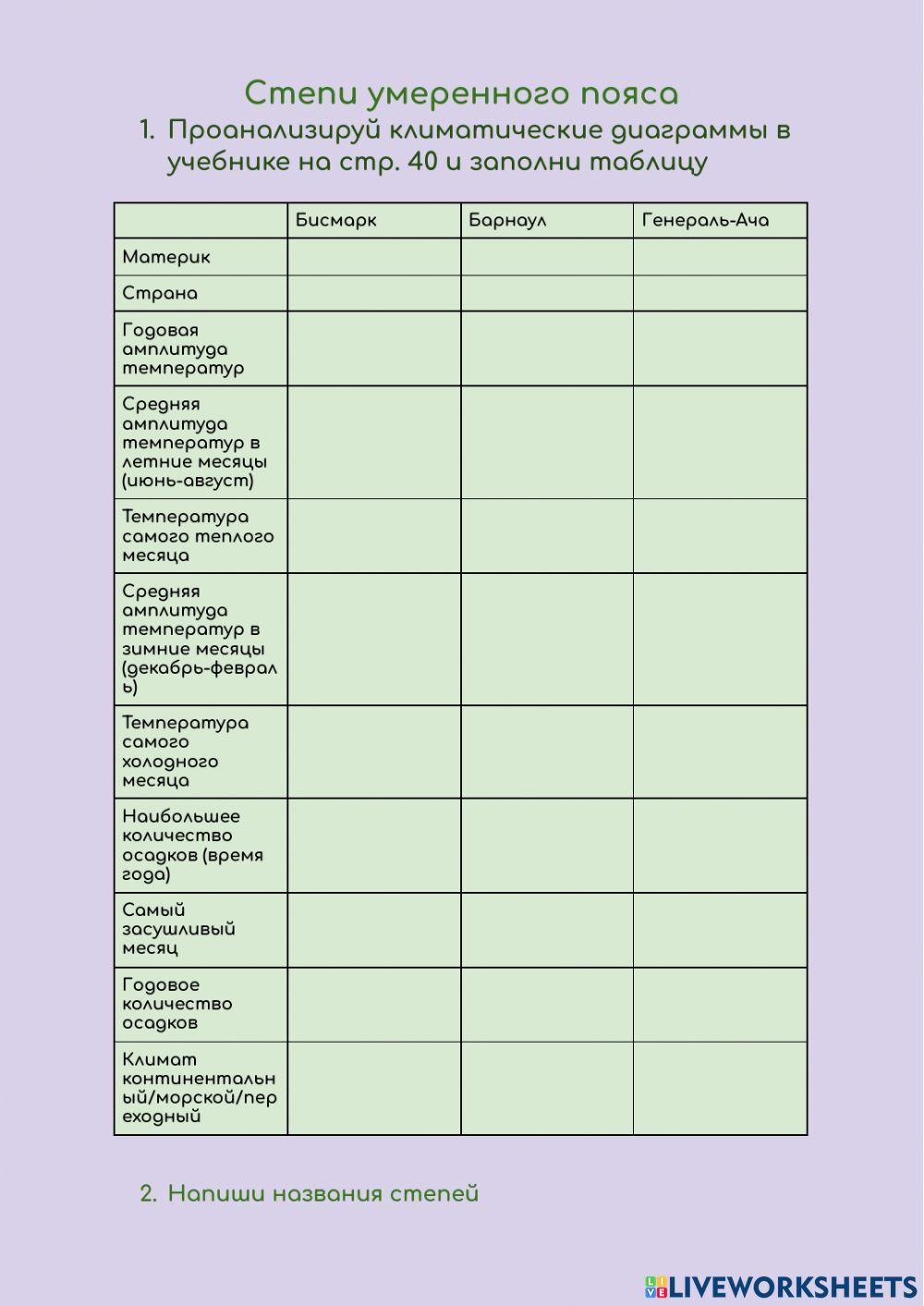 Степи умеренного пояса

1. Проанализируй климатические диаграммы в учебнике на стр. 40 и заполни таблицу

| | Бисмарк | Барнаул | Генераль-Ача |
|---|---|---|---|
| Материк | | | |
| Страна | | | |
| Годовая амплитуда температур | | | |
| Средняя амплитуда температур в летние месяцы (июнь-август) | | | |
| Температура самого теплого месяца | | | |
| Средняя амплитуда температур в зимние месяцы (декабрь-февраль) | | | |
| Температура самого холодного месяца | | | |
| Наибольшее количество осадков (время года) | | | |
| Самый засушливый месяц | | | |
| Годовое количество осадков | | | |
| Климат континентальный/морской/переходный | | | |

2. Напиши названия степей

LIVEWORKSHEETS